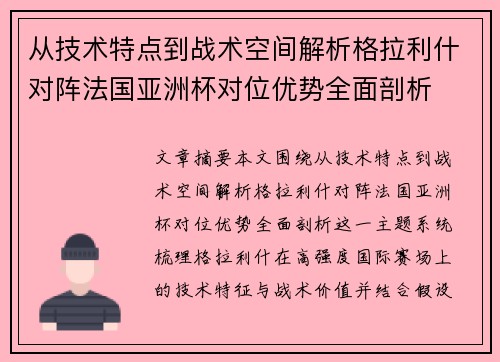 从技术特点到战术空间解析格拉利什对阵法国亚洲杯对位优势全面剖析

文章摘要本文围绕从技术特点到战术空间解析格拉利什对阵法国亚洲杯对位优势全面剖析这一主题系统梳理格拉利什在高强度国际赛场上的技术特征与战术价值并结合假设